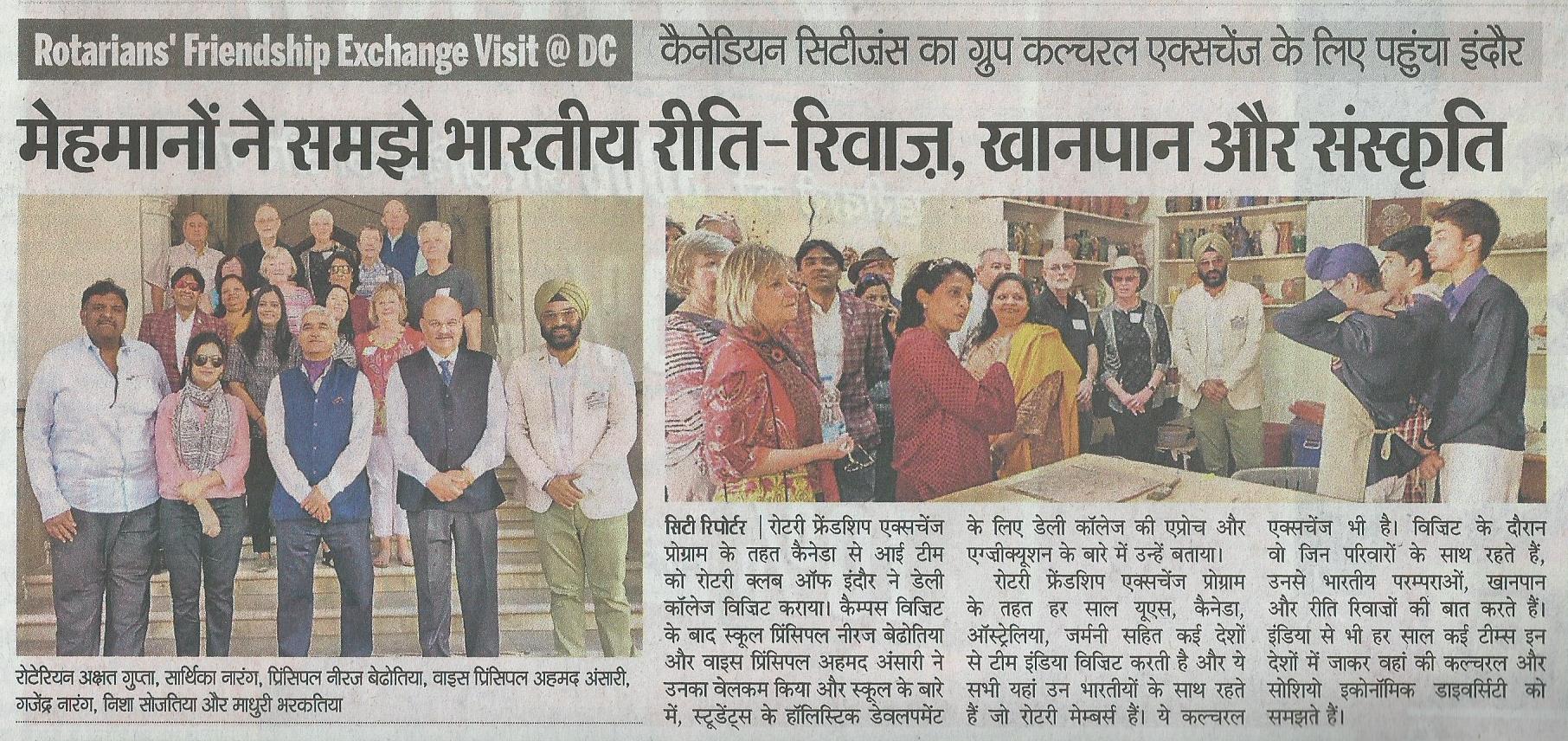 Rotarians' Friendship Exchange Visit @ DC

कैनेडियन सिटीजंस का ग्रुप कल्चरल एक्सचेंज के लिए पहुंचा इंदौर

मेहमानों ने समझे भारतीय रीति-रिवाज़, खानपान और संस्कृति

रोटेरियन अक्षत गुप्ता, सार्थिका नारंग, प्रिंसिपल नीरज बेढोतिया, वाइस प्रिंसिपल अहमद अंसारी, गजेंद्र नारंग, निशा सोजतिया और माधुरी भरकतिया

सिटी रिपोर्टर | रोटरी फ्रेंडशिप एक्सचेंज प्रोग्राम के तहत कैनेडा से आई टीम को रोटरी क्लब ऑफ इंदौर ने डेली कॉलेज विजिट कराया। कैम्पस विजिट के बाद स्कूल प्रिंसिपल नीरज बेढोतिया और वाइस प्रिंसिपल अहमद अंसारी ने उनका वेलकम किया और स्कूल के बारे में, स्टूडेंट्स के हॉलिस्टिक डेवलपमेंट के लिए डेली कॉलेज की एप्रोच और एग्जीक्यूशन के बारे में उन्हें बताया।

रोटरी फ्रेंडशिप एक्सचेंज प्रोग्राम के तहत हर साल यूएस, कैनेडा, ऑस्ट्रेलिया, जर्मनी सहित कई देशों से टीम इंडिया विजिट करती है और ये सभी यहां उन भारतीयों के साथ रहते हैं जो रोटरी मेम्बर्स हैं। ये कल्चरल एक्सचेंज भी है। विजिट के दौरान वो जिन परिवारों के साथ रहते हैं, उनसे भारतीय परम्पराओं, खानपान और रीति रिवाजों की बात करते हैं। इंडिया से भी हर साल कई टीम्स इन देशों में जाकर वहां की कल्चरल और सोशियो इकोनॉमिक डाइवर्सिटी को समझते हैं।